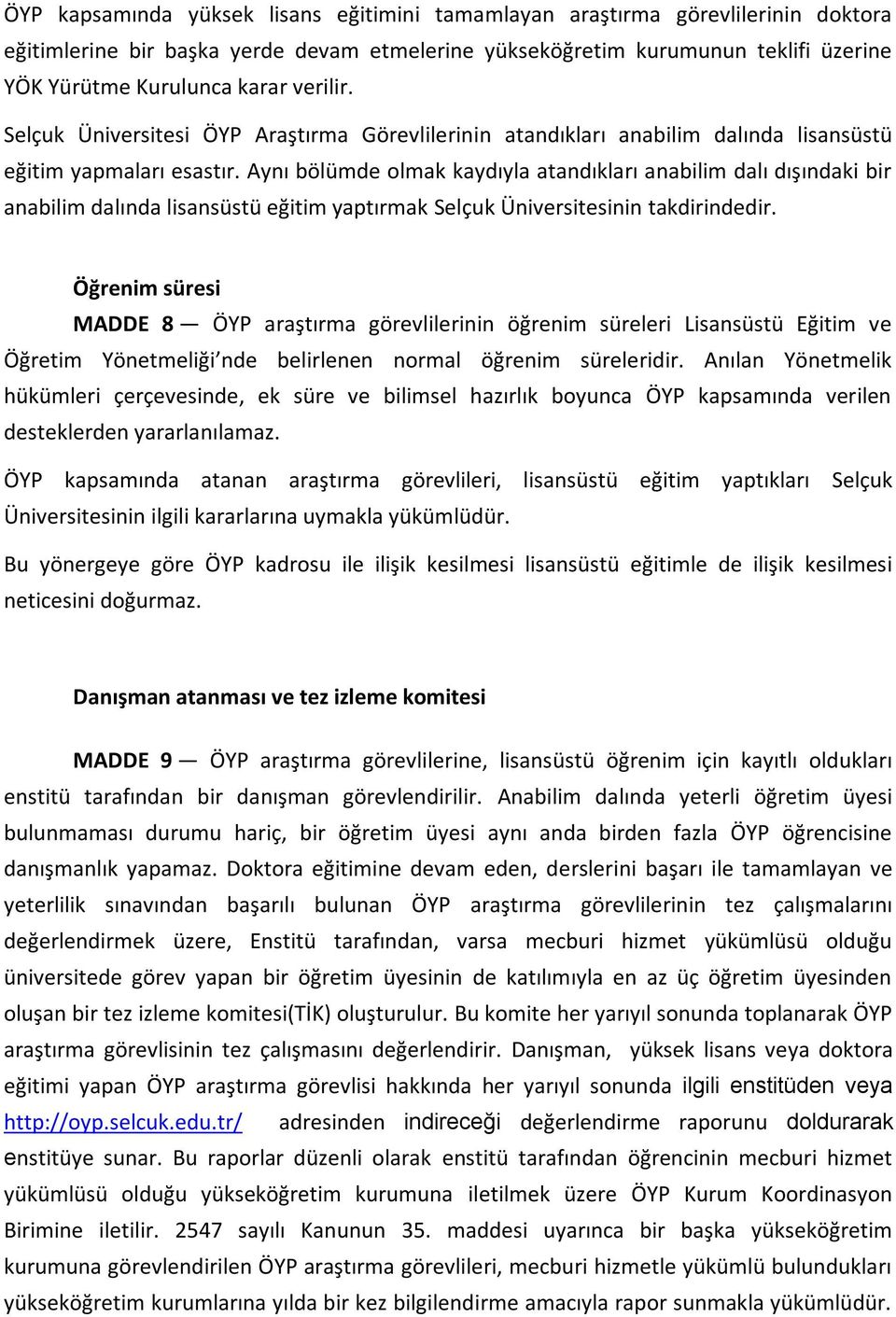 ÖYP kapsamında yüksek lisans eğitimini tamamlayan araştırma görevlilerinin doktora eğitimlerine bir başka yerde devam etmelerine yükseköğretim kurumunun teklifi üzerine YÖK Yürütme Kurulunca karar verilir.

Selçuk Üniversitesi ÖYP Araştırma Görevlilerinin atandıkları anabilim dalında lisansüstü eğitim yapmaları esastır. Aynı bölümde olmak kaydıyla atandıkları anabilim dalı dışındaki bir anabilim dalında lisansüstü eğitim yaptırmak Selçuk Üniversitesinin takdirindedir.

Öğrenim süresi

MADDE 8 — ÖYP araştırma görevlilerinin öğrenim süreleri Lisansüstü Eğitim ve Öğretim Yönetmeliği'nde belirlenen normal öğrenim süreleridir. Anılan Yönetmelik hükümleri çerçevesinde, ek süre ve bilimsel hazırlık boyunca ÖYP kapsamında verilen desteklerden yararlanılamaz.

ÖYP kapsamında atanan araştırma görevlileri, lisansüstü eğitim yaptıkları Selçuk Üniversitesinin ilgili kararlarına uymakla yükümlüdür.

Bu yönergeye göre ÖYP kadrosu ile ilişik kesilmesi lisansüstü eğitimle de ilişik kesilmesi neticesini doğurmaz.

Danışman atanması ve tez izleme komitesi

MADDE 9 — ÖYP araştırma görevlilerine, lisansüstü öğrenim için kayıtlı oldukları enstitü tarafından bir danışman görevlendirilir. Anabilim dalında yeterli öğretim üyesi bulunmaması durumu hariç, bir öğretim üyesi aynı anda birden fazla ÖYP öğrencisine danışmanlık yapamaz. Doktora eğitimine devam eden, derslerini başarı ile tamamlayan ve yeterlilik sınavından başarılı bulunan ÖYP araştırma görevlilerinin tez çalışmalarını değerlendirmek üzere, Enstitü tarafından, varsa mecburi hizmet yükümlüsü olduğu üniversitede görev yapan bir öğretim üyesinin de katılımıyla en az üç öğretim üyesinden oluşan bir tez izleme komitesi(TİK) oluşturulur. Bu komite her yarıyıl sonunda toplanarak ÖYP araştırma görevlisinin tez çalışmasını değerlendirir. Danışman, yüksek lisans veya doktora eğitimi yapan ÖYP araştırma görevlisi hakkında her yarıyıl sonunda ilgili enstitüden veya http://oyp.selcuk.edu.tr/ adresinden indireceği değerlendirme raporunu doldurarak enstitüye sunar. Bu raporlar düzenli olarak enstitü tarafından öğrencinin mecburi hizmet yükümlüsü olduğu yükseköğretim kurumuna iletilmek üzere ÖYP Kurum Koordinasyon Birimine iletilir. 2547 sayılı Kanunun 35. maddesi uyarınca bir başka yükseköğretim kurumuna görevlendirilen ÖYP araştırma görevlileri, mecburi hizmetle yükümlü bulundukları yükseköğretim kurumlarına yılda bir kez bilgilendirme amacıyla rapor sunmakla yükümlüdür.